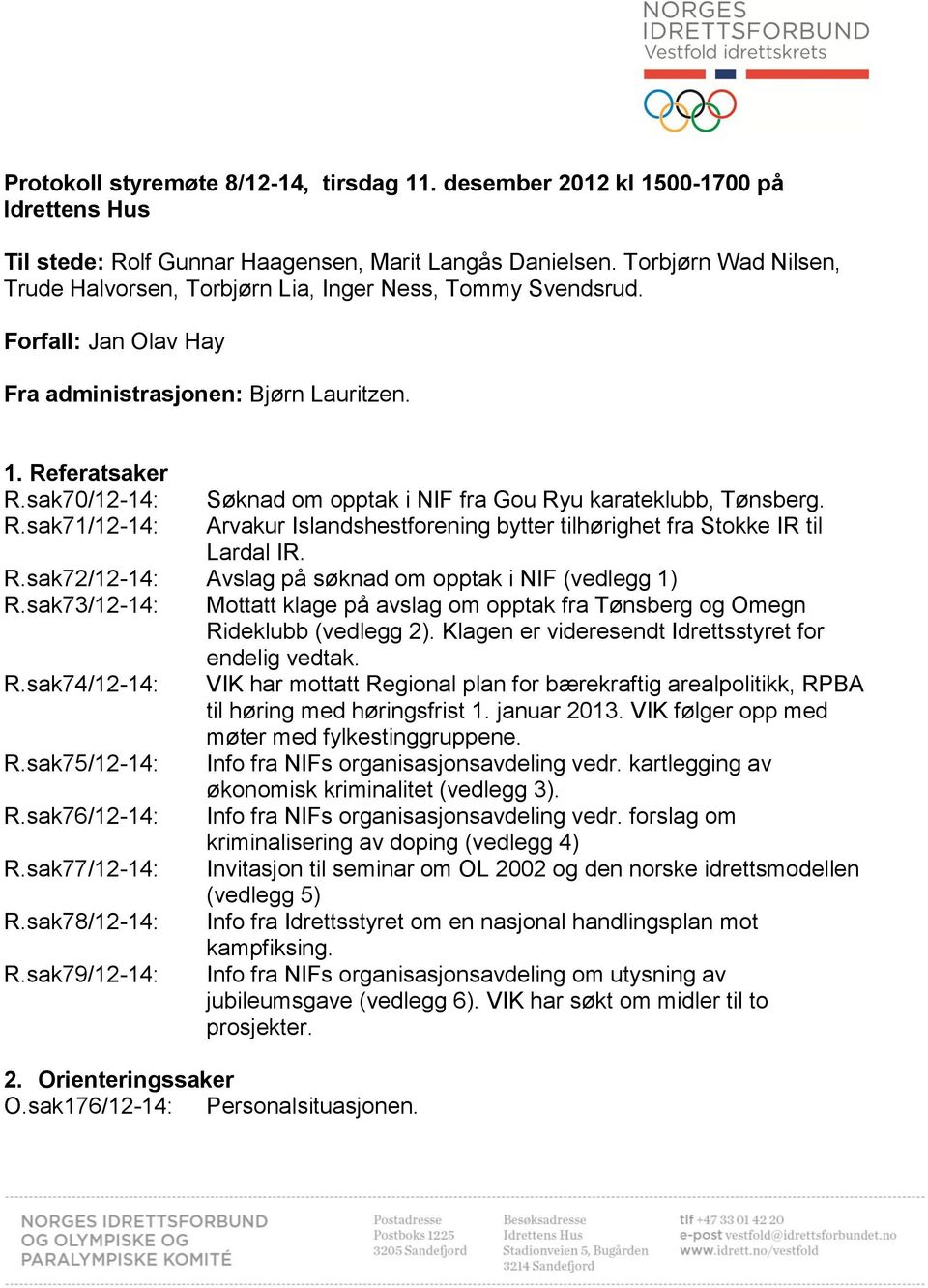 NORGES IDRETTSFORBUND
Vestfold idrettskrets

**Protokoll styremøte 8/12-14, tirsdag 11. desember 2012 kl 1500-1700 på Idrettens Hus**

**Til stede:** Rolf Gunnar Haagensen, Marit Langås Danielsen. Torbjørn Wad Nilsen, Trude Halvorsen, Torbjørn Lia, Inger Ness, Tommy Svendsrud.

**Forfall:** Jan Olav Hay

**Fra administrasjonen:** Bjørn Lauritzen.

**1. Referatsaker**
R.sak70/12-14: Søknad om opptak i NIF fra Gou Ryu karateklubb, Tønsberg.
R.sak71/12-14: Arvakur Islandshestforening bytter tilhørighet fra Stokke IR til Lardal IR.
R.sak72/12-14: Avslag på søknad om opptak i NIF (vedlegg 1)
R.sak73/12-14: Mottatt klage på avslag om opptak fra Tønsberg og Omegn Rideklubb (vedlegg 2). Klagen er videresendt Idrettsstyret for endelig vedtak.
R.sak74/12-14: VIK har mottatt Regional plan for bærekraftig arealpolitikk, RPBA til høring med høringsfrist 1. januar 2013. VIK følger opp med møter med fylkestinggruppene.
R.sak75/12-14: Info fra NIFs organisasjonsavdeling vedr. kartlegging av økonomisk kriminalitet (vedlegg 3).
R.sak76/12-14: Info fra NIFs organisasjonsavdeling vedr. forslag om kriminalisering av doping (vedlegg 4)
R.sak77/12-14: Invitasjon til seminar om OL 2002 og den norske idrettsmodellen (vedlegg 5)
R.sak78/12-14: Info fra Idrettsstyret om en nasjonal handlingsplan mot kampfiksing.
R.sak79/12-14: Info fra NIFs organisasjonsavdeling om utysning av jubileumsgave (vedlegg 6). VIK har søkt om midler til to prosjekter.

**2. Orienteringssaker**
O.sak176/12-14: Personalsituasjonen.

NORGES IDRETTSFORBUND OG OLYMPISKE OG PARALYMPISKE KOMITÉ

Postadresse
Postboks 1225
3205 Sandefjord

Besøksadresse
Idrettens Hus
Stadionveien 5, Bugården
3214 Sandefjord

tlf +47 33 01 42 20
e-post vestfold@idrettsforbundet.no
www.idrett.no/vestfold